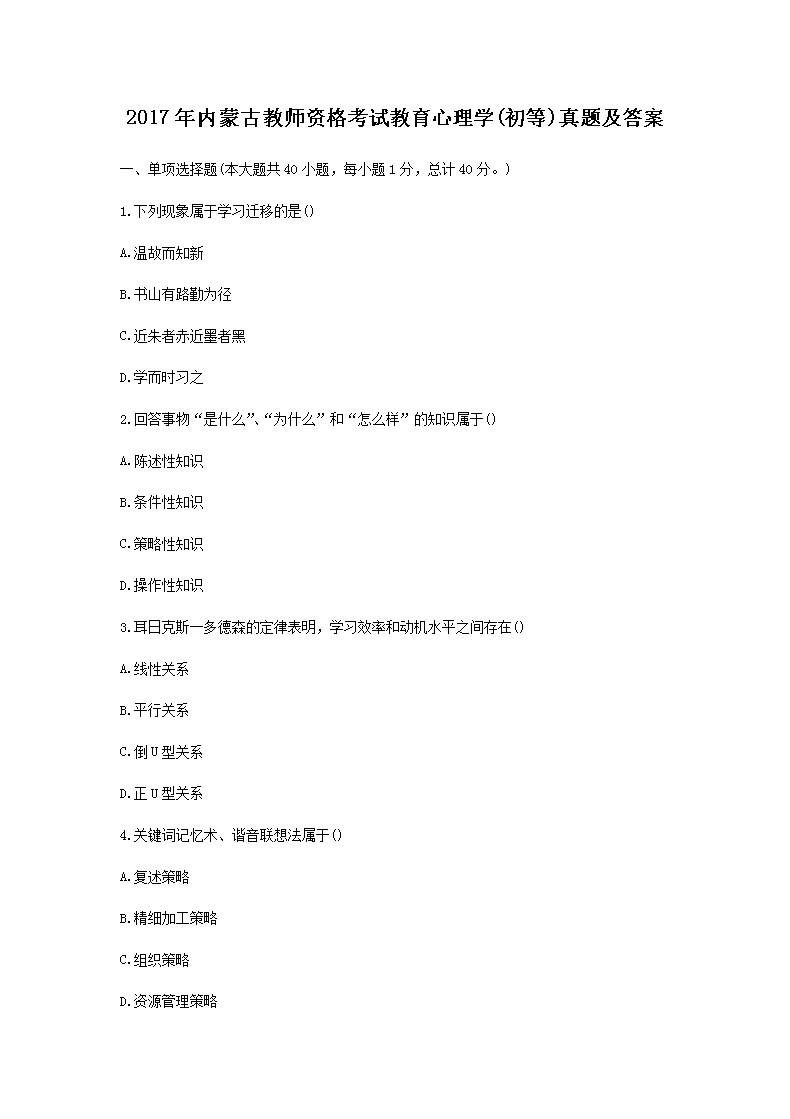 2017年内蒙古教师资格考试教育心理学(初等)真题及答案

一、单项选择题(本大题共40小题，每小题1分，总计40分。)

1.下列现象属于学习迁移的是()

A.温故而知新

B.书山有路勤为径

C.近朱者赤近墨者黑

D.学而时习之

2.回答事物“是什么”、“为什么”和“怎么样”的知识属于()

A.陈述性知识

B.条件性知识

C.策略性知识

D.操作性知识

3.耳日克斯一多德森的定律表明，学习效率和动机水平之间存在()

A.线性关系

B.平行关系

C.倒U型关系

D.正U型关系

4.关键词记忆术、谐音联想法属于()

A.复述策略

B.精细加工策略

C.组织策略

D.资源管理策略